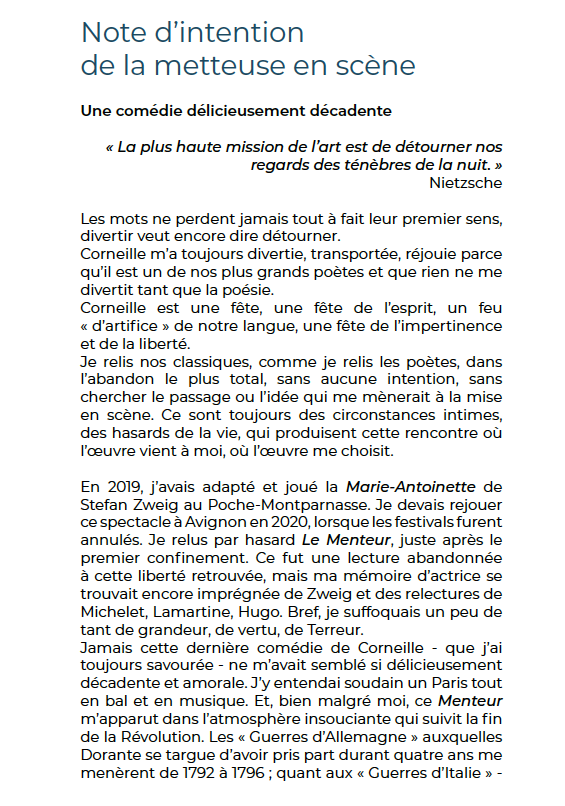 Note d'intention
de la metteuse en scène

Une comédie délicieusement décadente

« La plus haute mission de l'art est de détourner nos regards des ténèbres de la nuit. »
Nietzsche

Les mots ne perdent jamais tout à fait leur premier sens, divertir veut encore dire détourner.
Corneille m'a toujours divertie, transportée, réjouie parce qu'il est un de nos plus grands poètes et que rien ne me divertit tant que la poésie.
Corneille est une fête, une fête de l'esprit, un feu « d'artifice » de notre langue, une fête de l'impertinence et de la liberté.
Je relis nos classiques, comme je relis les poètes, dans l'abandon le plus total, sans aucune intention, sans chercher le passage ou l'idée qui me mènerait à la mise en scène. Ce sont toujours des circonstances intimes, des hasards de la vie, qui produisent cette rencontre où l'œuvre vient à moi, où l'œuvre me choisit.

En 2019, j'avais adapté et joué la Marie-Antoinette de Stefan Zweig au Poche-Montparnasse. Je devais rejouer ce spectacle à Avignon en 2020, lorsque les festivals furent annulés. Je relus par hasard Le Menteur, juste après le premier confinement. Ce fut une lecture abandonnée à cette liberté retrouvée, mais ma mémoire d'actrice se trouvait encore imprégnée de Zweig et des relectures de Michelet, Lamartine, Hugo. Bref, je suffoquais un peu de tant de grandeur, de vertu, de Terreur.
Jamais cette dernière comédie de Corneille - que j'ai toujours savourée - ne m'avait semblé si délicieusement décadente et amorale. J'y entendai soudain un Paris tout en bal et en musique. Et, bien malgré moi, ce Menteur m'apparut dans l'atmosphère insouciante qui suivit la fin de la Révolution. Les « Guerres d'Allemagne » auxquelles Dorante se targue d'avoir pris part durant quatre ans me menèrent de 1792 à 1796 ; quant aux « Guerres d'Italie » -